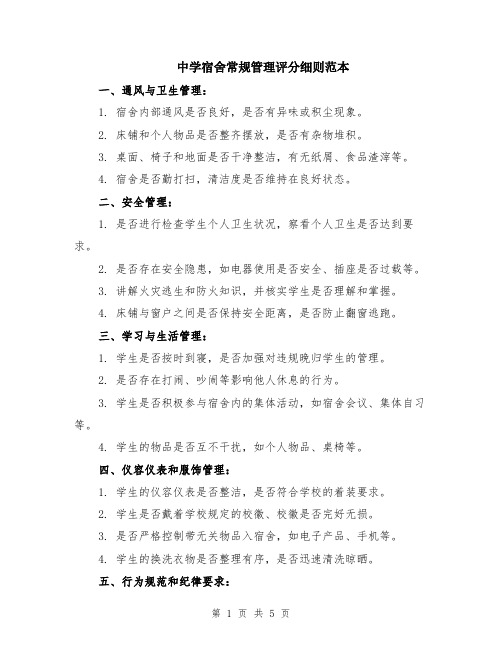 中学宿舍常规管理评分细则范本

一、通风与卫生管理：

1. 宿舍内部通风是否良好，是否有异味或积尘现象。

2. 床铺和个人物品是否整齐摆放，是否有杂物堆积。

3. 桌面、椅子和地面是否干净整洁，有无纸屑、食品渣滓等。

4. 宿舍是否勤打扫，清洁度是否维持在良好状态。

二、安全管理：

1. 是否进行检查学生个人卫生状况，察看个人卫生是否达到要求。

2. 是否存在安全隐患，如电器使用是否安全、插座是否过载等。

3. 讲解火灾逃生和防火知识，并核实学生是否理解和掌握。

4. 床铺与窗户之间是否保持安全距离，是否防止翻窗逃跑。

三、学习与生活管理：

1. 学生是否按时到寝，是否加强对违规晚归学生的管理。

2. 是否存在打闹、吵闹等影响他人休息的行为。

3. 学生是否积极参与宿舍内的集体活动，如宿舍会议、集体自习等。

4. 学生的物品是否互不干扰，如个人物品、桌椅等。

四、仪容仪表和服饰管理：

1. 学生的仪容仪表是否整洁，是否符合学校的着装要求。

2. 学生是否戴着学校规定的校徽、校徽是否完好无损。

3. 是否严格控制带无关物品入宿舍，如电子产品、手机等。

4. 学生的换洗衣物是否整理有序，是否迅速清洗晾晒。

五、行为规范和纪律要求：

第 1 页 共 5 页